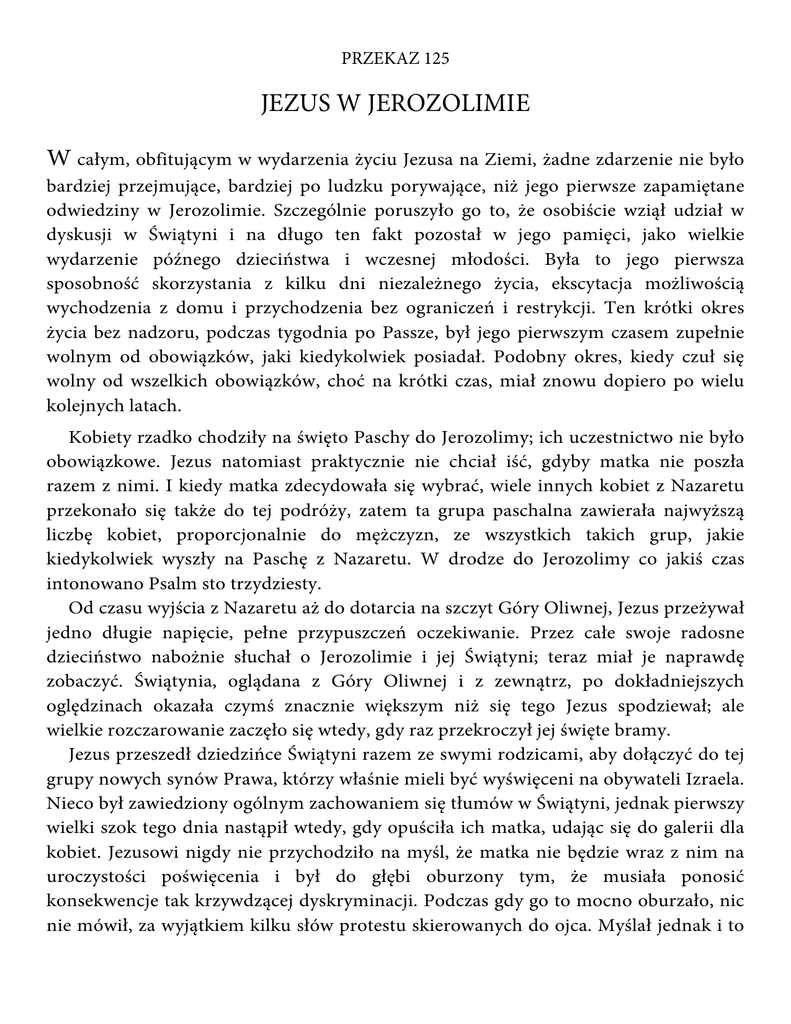 PRZEKAZ 125

JEZUS W JEROZOLIMIE

W całym, obfitującym w wydarzenia życiu Jezusa na Ziemi, żadne zdarzenie nie było bardziej przejmujące, bardziej po ludzku porywające, niż jego pierwsze zapamiętane odwiedziny w Jerozolimie. Szczególnie poruszyło go to, że osobiście wziął udział w dyskusji w Świątyni i na długo ten fakt pozostał w jego pamięci, jako wielkie wydarzenie późnego dzieciństwa i wczesnej młodości. Była to jego pierwsza sposobność skorzystania z kilku dni niezależnego życia, ekscytacja możliwością wychodzenia z domu i przychodzenia bez ograniczeń i restrykcji. Ten krótki okres życia bez nadzoru, podczas tygodnia po Passze, był jego pierwszym czasem zupełnie wolnym od obowiązków, jaki kiedykolwiek posiadał. Podobny okres, kiedy czuł się wolny od wszelkich obowiązków, choć na krótki czas, miał znowu dopiero po wielu kolejnych latach.

Kobiety rzadko chodziły na święto Paschy do Jerozolimy; ich uczestnictwo nie było obowiązkowe. Jezus natomiast praktycznie nie chciał iść, gdyby matka nie poszła razem z nimi. I kiedy matka zdecydowała się wybrać, wiele innych kobiet z Nazaretu przekonało się także do tej podróży, zatem ta grupa paschalna zawierała najwyższą liczbę kobiet, proporcjonalnie do mężczyzn, ze wszystkich takich grup, jakie kiedykolwiek wyszły na Paschę z Nazaretu. W drodze do Jerozolimy co jakiś czas intonowano Psalm sto trzydziesty.

Od czasu wyjścia z Nazaretu aż do dotarcia na szczyt Góry Oliwnej, Jezus przeżywał jedno długie napięcie, pełne przypuszczeń oczekiwanie. Przez całe swoje radosne dzieciństwo nabożnie słuchał o Jerozolimie i jej Świątyni; teraz miał je naprawdę zobaczyć. Świątynia, oglądana z Góry Oliwnej i z zewnątrz, po dokładniejszych oględzinach okazała czymś znacznie większym niż się tego Jezus spodziewał; ale wielkie rozczarowanie zaczęło się wtedy, gdy raz przekroczył jej święte bramy.

Jezus przeszedł dziedzińce Świątyni razem ze swymi rodzicami, aby dołączyć do tej grupy nowych synów Prawa, którzy właśnie mieli być wyświęceni na obywateli Izraela. Nieco był zawiedziony ogólnym zachowaniem się tłumów w Świątyni, jednak pierwszy wielki szok tego dnia nastąpił wtedy, gdy opuściła ich matka, udając się do galerii dla kobiet. Jezusowi nigdy nie przychodziło na myśl, że matka nie będzie wraz z nim na uroczystości poświęcenia i był do głębi oburzony tym, że musiała ponosić konsekwencje tak krzywdzącej dyskryminacji. Podczas gdy go to mocno oburzało, nic nie mówił, za wyjątkiem kilku słów protestu skierowanych do ojca. Myślał jednak i to